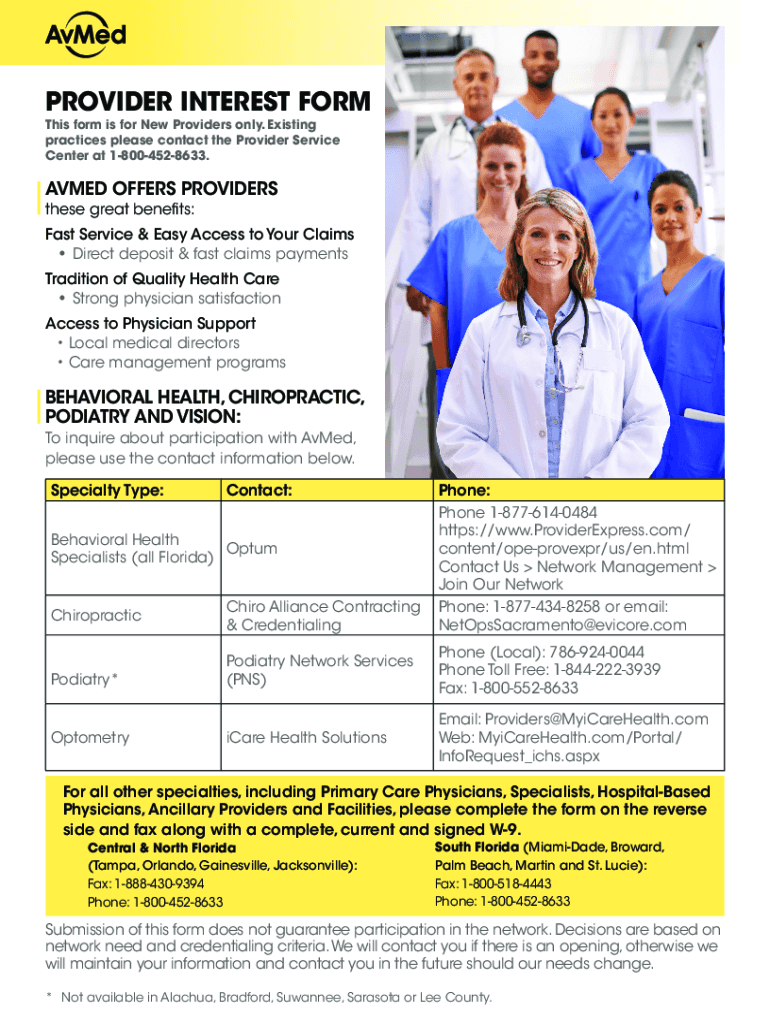 AvMed

PROVIDER INTEREST FORM

This form is for New Providers only. Existing practices please contact the Provider Service Center at 1-800-452-8633.

AVMED OFFERS PROVIDERS
these great benefits:

Fast Service & Easy Access to Your Claims
• Direct deposit & fast claims payments

Tradition of Quality Health Care
• Strong physician satisfaction

Access to Physician Support
• Local medical directors
• Care management programs

BEHAVIORAL HEALTH, CHIROPRACTIC, PODIATRY AND VISION:
To inquire about participation with AvMed, please use the contact information below.

| Specialty Type: | Contact: | Phone: |
|---|---|---|
| Behavioral Health Specialists (all Florida) | Optum | Phone 1-877-614-0484 https://www.ProviderExpress.com/content/ope-provexpr/us/en.html Contact Us > Network Management > Join Our Network |
| Chiropractic | Chiro Alliance Contracting & Credentialing | Phone: 1-877-434-8258 or email: NetOpsSacramento@evicore.com |
| Podiatry* | Podiatry Network Services (PNS) | Phone (Local): 786-924-0044 Phone Toll Free: 1-844-222-3939 Fax: 1-800-552-8633 |
| Optometry | iCare Health Solutions | Email: Providers@MyiCareHealth.com Web: MyiCareHealth.com/Portal/InfoRequest_ichs.aspx |

For all other specialties, including Primary Care Physicians, Specialists, Hospital-Based Physicians, Ancillary Providers and Facilities, please complete the form on the reverse side and fax along with a complete, current and signed W-9.

Central & North Florida
(Tampa, Orlando, Gainesville, Jacksonville):
Fax: 1-888-430-9394
Phone: 1-800-452-8633

South Florida (Miami-Dade, Broward, Palm Beach, Martin and St. Lucie):
Fax: 1-800-518-4443
Phone: 1-800-452-8633

Submission of this form does not guarantee participation in the network. Decisions are based on network need and credentialing criteria. We will contact you if there is an opening, otherwise we will maintain your information and contact you in the future should our needs change.

* Not available in Alachua, Bradford, Suwannee, Sarasota or Lee County.